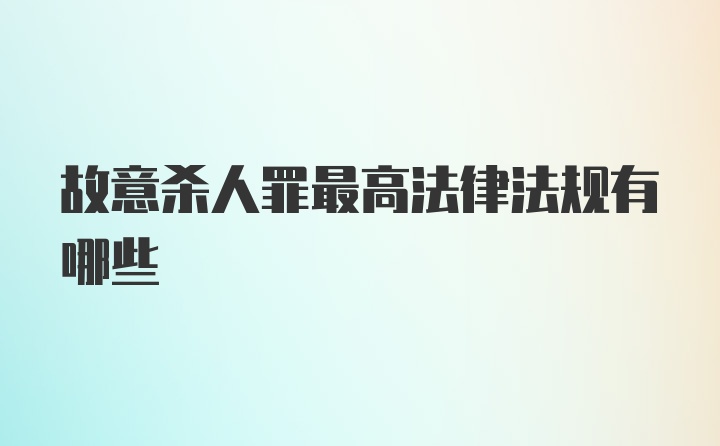 故意杀人罪最高法律法规有哪些